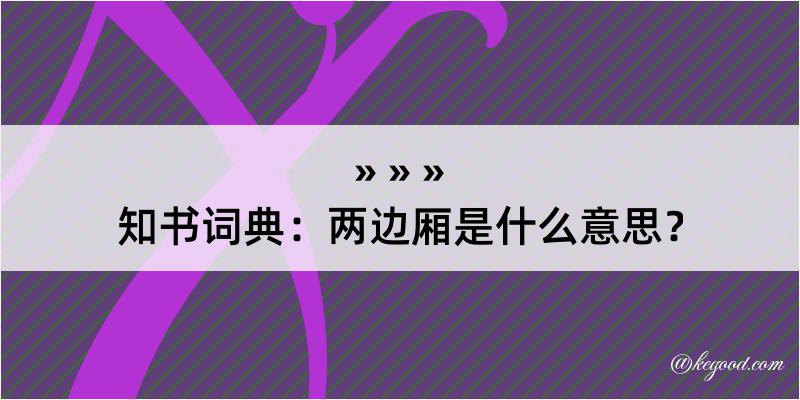 » » »
知书词典：两边厢是什么意思？

@kegood.com